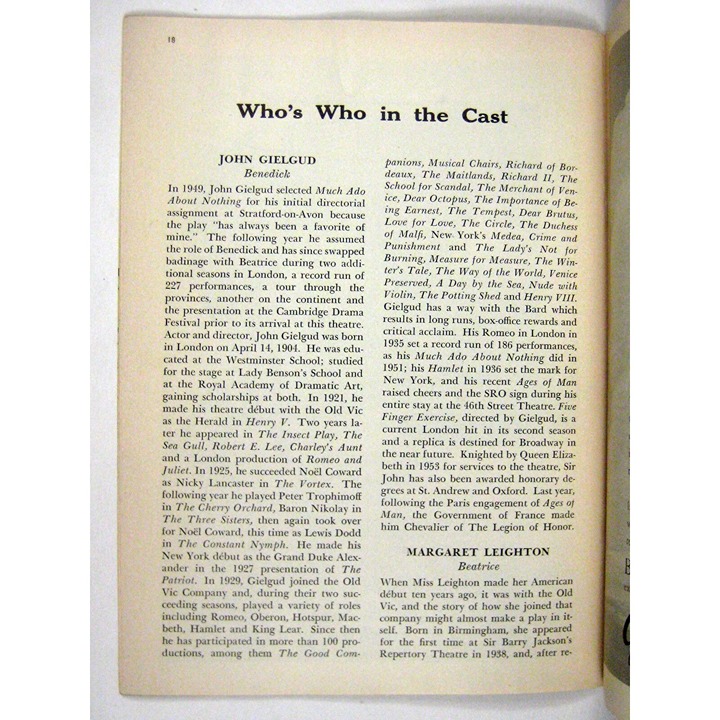 18

Who's Who in the Cast

JOHN GIELGUD
Benedick

In 1949, John Gielgud selected Much Ado About Nothing for his initial directorial assignment at Stratford-on-Avon because the play "has always been a favorite of mine." The following year he assumed the role of Benedick and has since swapped badinage with Beatrice during two additional seasons in London, a record run of 227 performances, a tour through the provinces, another on the continent and the presentation at the Cambridge Drama Festival prior to its arrival at this theatre. Actor and director, John Gielgud was born in London on April 14, 1904. He was educated at the Westminster School; studied for the stage at Lady Benson's School and at the Royal Academy of Dramatic Art, gaining scholarships at both. In 1921, he made his theatre début with the Old Vic as the Herald in Henry V. Two years later he appeared in The Insect Play, The Sea Gull, Robert E. Lee, Charley's Aunt and a London production of Romeo and Juliet. In 1925, he succeeded Noël Coward as Nicky Lancaster in The Vortex. The following year he played Peter Trophimoff in The Cherry Orchard, Baron Nikolay in The Three Sisters, then again took over for Noël Coward, this time as Lewis Dodd in The Constant Nymph. He made his New York début as the Grand Duke Alexander in the 1927 presentation of The Patriot. In 1929, Gielgud joined the Old Vic Company and, during their two succeeding seasons, played a variety of roles including Romeo, Oberon, Hotspur, Macbeth, Hamlet and King Lear. Since then he has participated in more than 100 productions, among them The Good Companions, Musical Chairs, Richard of Bordeaux, The Maitlands, Richard II, The School for Scandal, The Merchant of Venice, Dear Octopus, The Importance of Being Earnest, The Tempest, Dear Brutus, Love for Love, The Circle, The Duchess of Malfi, New York's Medea, Crime and Punishment and The Lady's Not for Burning, Measure for Measure, The Winter's Tale, The Way of the World, Venice Preserved, A Day by the Sea, Nude with Violin, The Potting Shed and Henry VIII. Gielgud has a way with the Bard which results in long runs, box-office rewards and critical acclaim. His Romeo in London in 1935 set a record run of 186 performances, as his Much Ado About Nothing did in 1951; his Hamlet in 1936 set the mark for New York, and his recent Ages of Man raised cheers and the SRO sign during his entire stay at the 46th Street Theatre. Five Finger Exercise, directed by Gielgud, is a current London hit in its second season and a replica is destined for Broadway in the near future. Knighted by Queen Elizabeth in 1953 for services to the theatre, Sir John has also been awarded honorary degrees at St. Andrew and Oxford. Last year, following the Paris engagement of Ages of Man, the Government of France made him Chevalier of The Legion of Honor.

MARGARET LEIGHTON
Beatrice

When Miss Leighton made her American début ten years ago, it was with the Old Vic, and the story of how she joined that company might almost make a play in itself. Born in Birmingham, she appeared for the first time at Sir Barry Jackson's Repertory Theatre in 1938, and, after re-